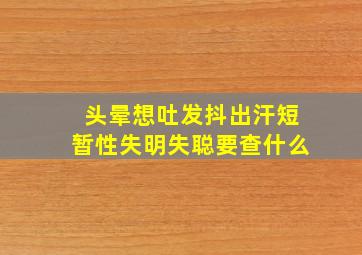 头晕想吐发抖出汗短暂性失明失聪要查什么